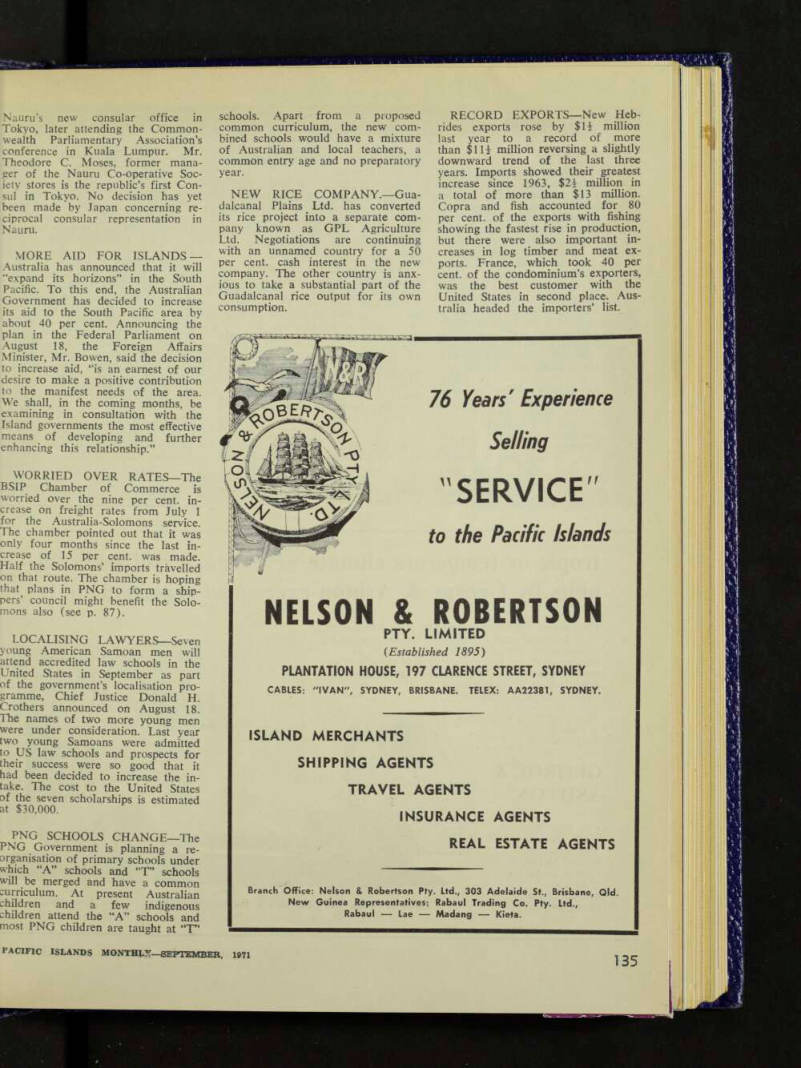 Nauru's new consular office in Tokyo, later attending the Commonwealth Parliamentary Association's conference in Kuala Lumpur. Mr. Theodore C. Moses, former manager of the Nauru Co-operative Society stores is the republic's first Consul in Tokyo. No decision has yet been made by Japan concerning reciprocal consular representation in Nauru.

MORE AID FOR ISLANDS — Australia has announced that it will "expand its horizons" in the South Pacific. To this end, the Australian Government has decided to increase its aid to the South Pacific area by about 40 per cent. Announcing the plan in the Federal Parliament on August 18, the Foreign Affairs Minister, Mr. Bowen, said the decision to increase aid, "is an earnest of our desire to make a positive contribution to the manifest needs of the area. We shall, in the coming months, be examining in consultation with the Island governments the most effective means of developing and further enhancing this relationship."

WORRIED OVER RATES—The BSIP Chamber of Commerce is worried over the nine per cent. increase on freight rates from July 1 for the Australia-Solomons service. The chamber pointed out that it was only four months since the last increase of 15 per cent. was made. Half the Solomons' imports travelled on that route. The chamber is hoping that plans in PNG to form a shippers' council might benefit the Solomons also (see p. 87).

LOCALISING LAWYERS—Seven young American Samoan men will attend accredited law schools in the United States in September as part of the government's localisation programme, Chief Justice Donald H. Crothers announced on August 18. The names of two more young men were under consideration. Last year two young Samoans were admitted to US law schools and prospects for their success were so good that it had been decided to increase the intake. The cost to the United States of the seven scholarships is estimated at $30,000.

PNG SCHOOLS CHANGE—The PNG Government is planning a reorganisation of primary schools under which "A" schools and "T" schools will be merged and have a common curriculum. At present Australian children and a few indigenous children attend the "A" schools and most PNG children are taught at "T" schools. Apart from a proposed common curriculum, the new combined schools would have a mixture of Australian and local teachers, a common entry age and no preparatory year.

NEW RICE COMPANY.—Guadalcanal Plains Ltd. has converted its rice project into a separate company known as GPL Agriculture Ltd. Negotiations are continuing with an unnamed country for a 50 per cent. cash interest in the new company. The other country is anxious to take a substantial part of the Guadalcanal rice output for its own consumption.

RECORD EXPORTS—New Hebrides exports rose by $1½ million last year to a record of more than $11½ million reversing a slightly downward trend of the last three years. Imports showed their greatest increase since 1963, $2½ million in a total of more than $13 million. Copra and fish accounted for 80 per cent. of the exports with fishing showing the fastest rise in production, but there were also important increases in log timber and meat exports. France, which took 40 per cent. of the condominium's exporters, was the best customer with the United States in second place. Australia headed the importers' list.

N&R
NELSON & ROBERTSON PTY. LTD.

76 Years' Experience
Selling
"SERVICE"
to the Pacific Islands

NELSON & ROBERTSON
PTY. LIMITED
(Established 1895)
PLANTATION HOUSE, 197 CLARENCE STREET, SYDNEY
CABLES: "IVAN", SYDNEY, BRISBANE. TELEX: AA22381, SYDNEY.

ISLAND MERCHANTS
SHIPPING AGENTS
TRAVEL AGENTS
INSURANCE AGENTS
REAL ESTATE AGENTS

Branch Office: Nelson & Robertson Pty. Ltd., 303 Adelaide St., Brisbane, Qld.
New Guinea Representatives: Rabaul Trading Co. Pty. Ltd.,
Rabaul — Lae — Madang — Kieta.

PACIFIC ISLANDS MONTHLY—SEPTEMBER, 1971

135